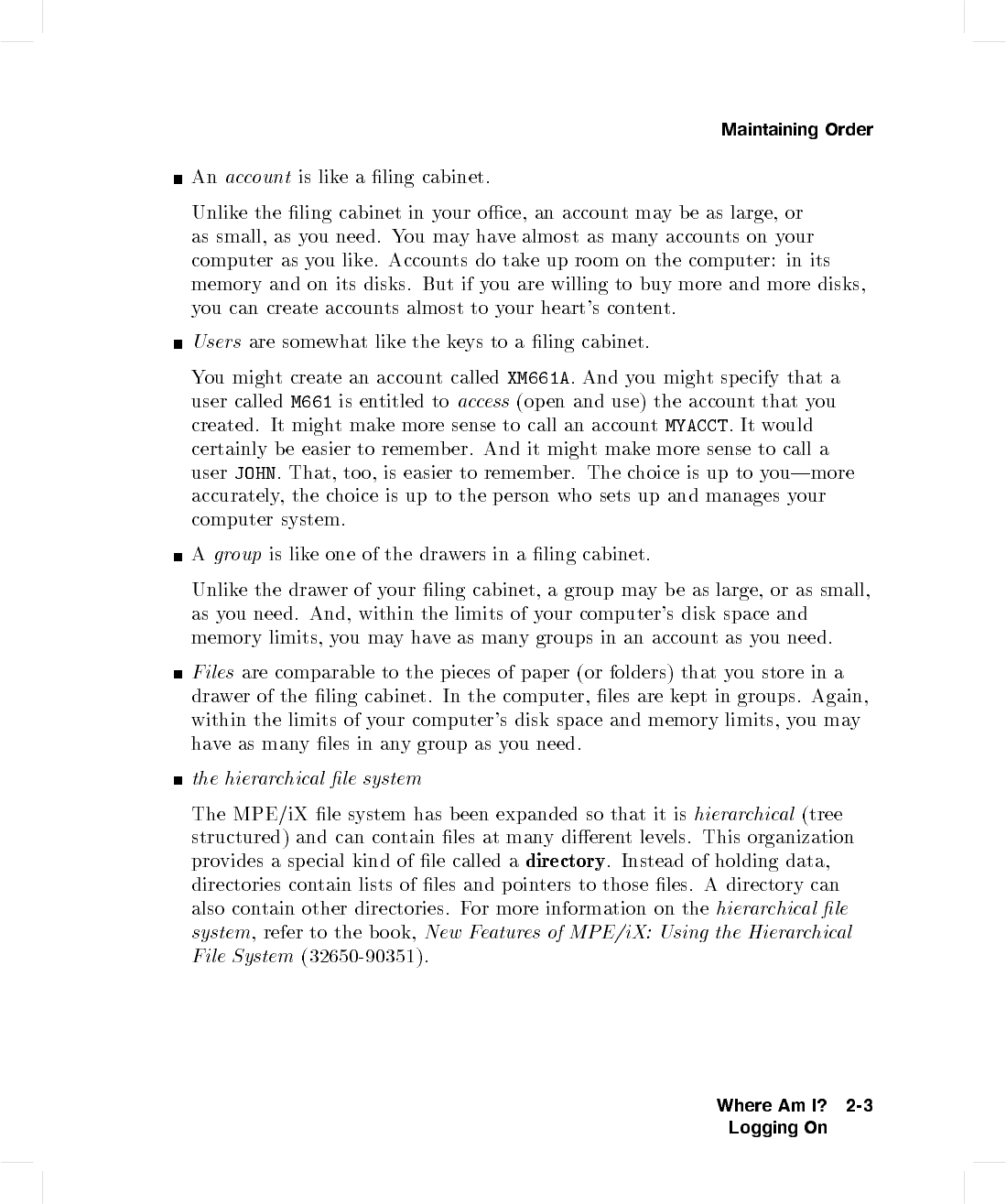 Maintaining Order

■ An account is like a filing cabinet.

Unlike the filing cabinet in your office, an account may be as large, or as small, as you need. You may have almost as many accounts on your computer as you like. Accounts do take up room on the computer: in its memory and on its disks. But if you are willing to buy more and more disks, you can create accounts almost to your heart's content.

■ Users are somewhat like the keys to a filing cabinet.

You might create an account called XM661A. And you might specify that a user called M661 is entitled to access (open and use) the account that you created. It might make more sense to call an account MYACCT. It would certainly be easier to remember. And it might make more sense to call a user JOHN. That, too, is easier to remember. The choice is up to you—more accurately, the choice is up to the person who sets up and manages your computer system.

■ A group is like one of the drawers in a filing cabinet.

Unlike the drawer of your filing cabinet, a group may be as large, or as small, as you need. And, within the limits of your computer's disk space and memory limits, you may have as many groups in an account as you need.

■ Files are comparable to the pieces of paper (or folders) that you store in a drawer of the filing cabinet. In the computer, files are kept in groups. Again, within the limits of your computer's disk space and memory limits, you may have as many files in any group as you need.

■ the hierarchical file system

The MPE/iX file system has been expanded so that it is hierarchical (tree structured) and can contain files at many different levels. This organization provides a special kind of file called a directory. Instead of holding data, directories contain lists of files and pointers to those files. A directory can also contain other directories. For more information on the hierarchical file system, refer to the book, New Features of MPE/iX: Using the Hierarchical File System (32650-90351).

Where Am I? 2-3
Logging On